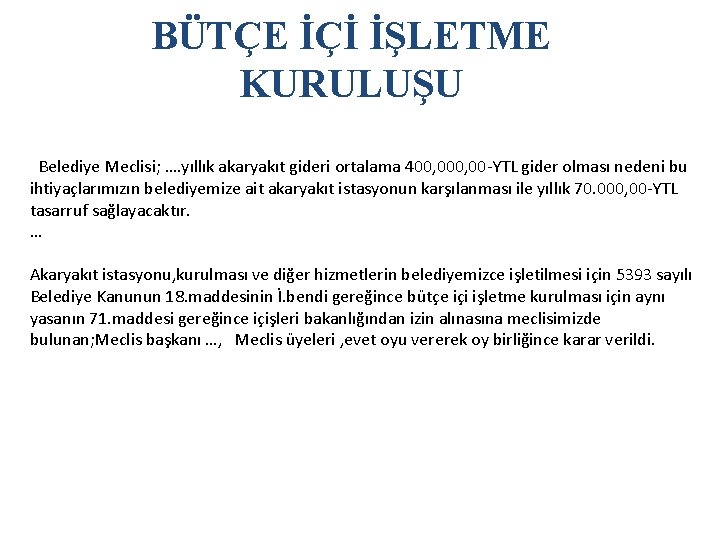 BÜTÇE İÇİ İŞLETME KURULUŞU

Belediye Meclisi; ….yıllık akaryakıt gideri ortalama 400,000,00-YTL gider olması nedeni bu ihtiyaçlarımızın belediyemize ait akaryakıt istasyonun karşılanması ile yıllık 70.000,00-YTL tasarruf sağlayacaktır.
…

Akaryakıt istasyonu,kurulması ve diğer hizmetlerin belediyemizce işletilmesi için 5393 sayılı Belediye Kanunun 18.maddesinin İ.bendi gereğince bütçe içi işletme kurulması için aynı yasanın 71.maddesi gereğince içişleri bakanlığından izin alınasına meclisimizde bulunan;Meclis başkanı …, Meclis üyeleri ,evet oyu vererek oy birliğince karar verildi.